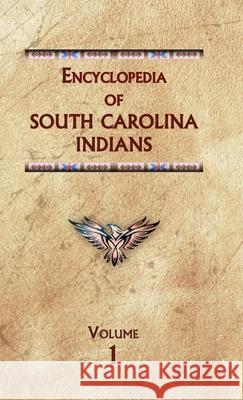 ENCYCLOPEDIA
OF
SOUTH CAROLINA
INDIANS

VOLUME
1

Kraina Książek